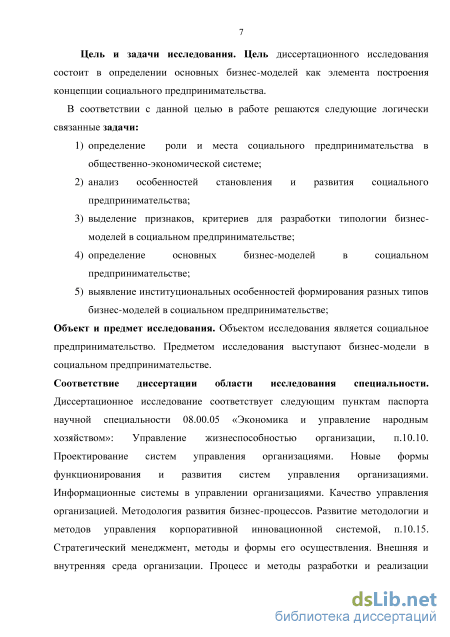 7

Цель и задачи исследования. Цель диссертационного исследования состоит в определении основных бизнес-моделей как элемента построения концепции социального предпринимательства.

В соответствии с данной целью в работе решаются следующие логически связанные задачи:

1) определение роли и места социального предпринимательства в общественно-экономической системе;
2) анализ особенностей становления и развития социального предпринимательства;
3) выделение признаков, критериев для разработки типологии бизнес-моделей в социальном предпринимательстве;
4) определение основных бизнес-моделей в социальном предпринимательстве;
5) выявление институциональных особенностей формирования разных типов бизнес-моделей в социальном предпринимательстве;

Объект и предмет исследования. Объектом исследования является социальное предпринимательство. Предметом исследования выступают бизнес-модели в социальном предпринимательстве.

Соответствие диссертации области исследования специальности. Диссертационное исследование соответствует следующим пунктам паспорта научной специальности 08.00.05 «Экономика и управление народным хозяйством»: Управление жизнеспособностью организации, п.10.10. Проектирование систем управления организациями. Новые формы функционирования и развития систем управления организациями. Информационные системы в управлении организациями. Качество управления организацией. Методология развития бизнес-процессов. Развитие методологии и методов управления корпоративной инновационной системой, п.10.15. Стратегический менеджмент, методы и формы его осуществления. Внешняя и внутренняя среда организации. Процесс и методы разработки и реализации

dsLib.net
библиотека диссертаций